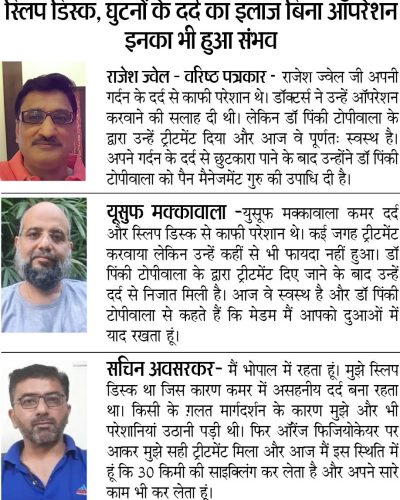 स्लिप डिस्क, घुटनों के दर्द का इलाज बिना ऑपरेशन इनका भी हुआ संभव

राजेश ज्वेल - वरिष्ठ पत्रकार - राजेश ज्वेल जी अपनी गर्दन के दर्द से काफी परेशान थे। डॉक्टर्स ने उन्हें ऑपरेशन करवाने की सलाह दी थी। लेकिन डॉ पिंकी टोपीवाला के द्वारा उन्हें ट्रीटमेंट दिया और आज वे पूर्णतः स्वस्थ है। अपने गर्दन के दर्द से छुटकारा पाने के बाद उन्होंने डॉ पिंकी टोपीवाला को पैन मैनेजमेंट गुरु की उपाधि दी है।

यूसुफ मक्कावाला -युसूफ मक्कावाला कमर दर्द और स्लिप डिस्क से काफी परेशान थे। कई जगह ट्रीटमेंट करवाया लेकिन उन्हें कहीं से भी फायदा नहीं हुआ। डॉ पिंकी टोपीवाला के द्वारा ट्रीटमेंट दिए जाने के बाद उन्हें दर्द से निजात मिली है। आज वे स्वस्थ है और डॉ पिंकी टोपीवाला से कहते हैं कि मेडम मैं आपको दुआओं में याद रखता हूं।

सचिन अवसरकर- मैं भोपाल में रहता हूं। मुझे स्लिप डिस्क था जिस कारण कमर में असहनीय दर्द बना रहता था। किसी के ग़लत मार्गदर्शन के कारण मुझे और भी परेशानियां उठानी पड़ी थी। फिर ऑरेंज फिजियोकेयर पर आकर मुझे सही ट्रीटमेंट मिला और आज मैं इस स्थिति में हूं कि 30 किमी की साइक्लिंग कर लेता है और अपने सारे काम भी कर लेता हूं।